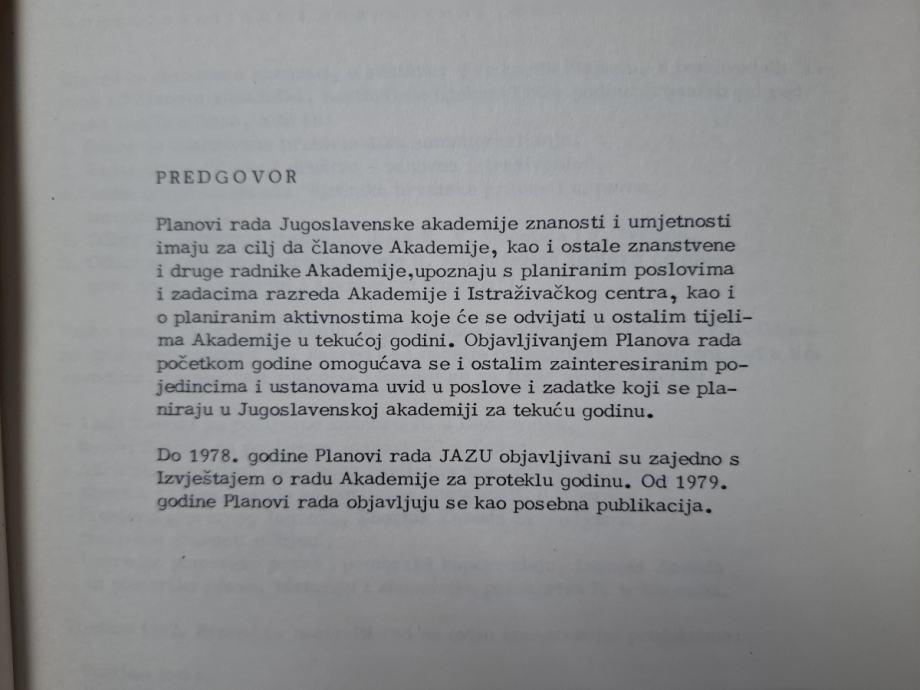 PREDGOVOR

Planovi rada Jugoslavenske akademije znanosti i umjetnosti imaju za cilj da članove Akademije, kao i ostale znanstvene i druge radnike Akademije,upoznaju s planiranim poslovima i zadacima razreda Akademije i Istraživačkog centra, kao i o planiranim aktivnostima koje će se odvijati u ostalim tijelima Akademije u tekućoj godini. Objavljivanjem Planova rada početkom godine omogućava se i ostalim zainteresiranim pojedincima i ustanovama uvid u poslove i zadatke koji se planiraju u Jugoslavenskoj akademiji za tekuću godinu.

Do 1978. godine Planovi rada JAZU objavljivani su zajedno s Izvještajem o radu Akademije za proteklu godinu. Od 1979. godine Planovi rada objavljuju se kao posebna publikacija.